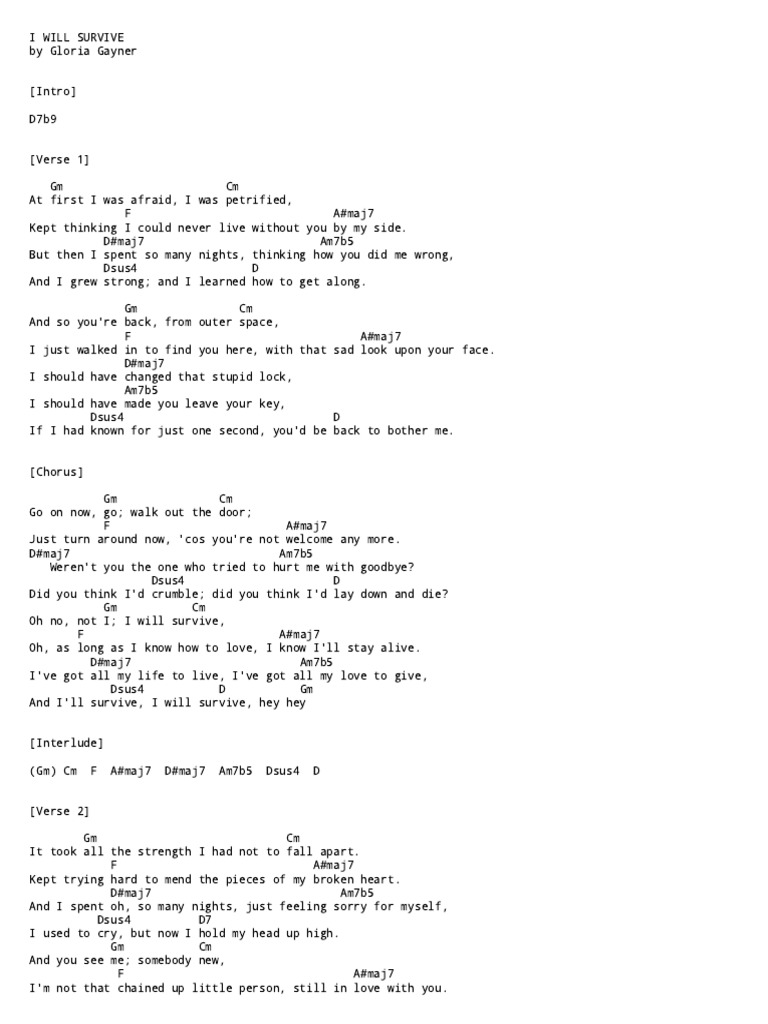 I WILL SURVIVE
by Gloria Gayner

[Intro]

D7b9

[Verse 1]

Gm Cm
At first I was afraid, I was petrified,
F A#maj7
Kept thinking I could never live without you by my side.
D#maj7 Am7b5
But then I spent so many nights, thinking how you did me wrong,
Dsus4 D
And I grew strong; and I learned how to get along.

Gm Cm
And so you're back, from outer space,
F A#maj7
I just walked in to find you here, with that sad look upon your face.
D#maj7
I should have changed that stupid lock,
Am7b5
I should have made you leave your key,
Dsus4 D
If I had known for just one second, you'd be back to bother me.

[Chorus]

Gm Cm
Go on now, go; walk out the door;
F A#maj7
Just turn around now, 'cos you're not welcome any more.
D#maj7 Am7b5
Weren't you the one who tried to hurt me with goodbye?
Dsus4 D
Did you think I'd crumble; did you think I'd lay down and die?
Gm Cm
Oh no, not I; I will survive,
F A#maj7
Oh, as long as I know how to love, I know I'll stay alive.
D#maj7 Am7b5
I've got all my life to live, I've got all my love to give,
Dsus4 D Gm
And I'll survive, I will survive, hey hey

[Interlude]

(Gm) Cm F A#maj7 D#maj7 Am7b5 Dsus4 D

[Verse 2]

Gm Cm
It took all the strength I had not to fall apart.
F A#maj7
Kept trying hard to mend the pieces of my broken heart.
D#maj7 Am7b5
And I spent oh, so many nights, just feeling sorry for myself,
Dsus4 D7
I used to cry, but now I hold my head up high.
Gm Cm
And you see me; somebody new,
F A#maj7
I'm not that chained up little person, still in love with you.